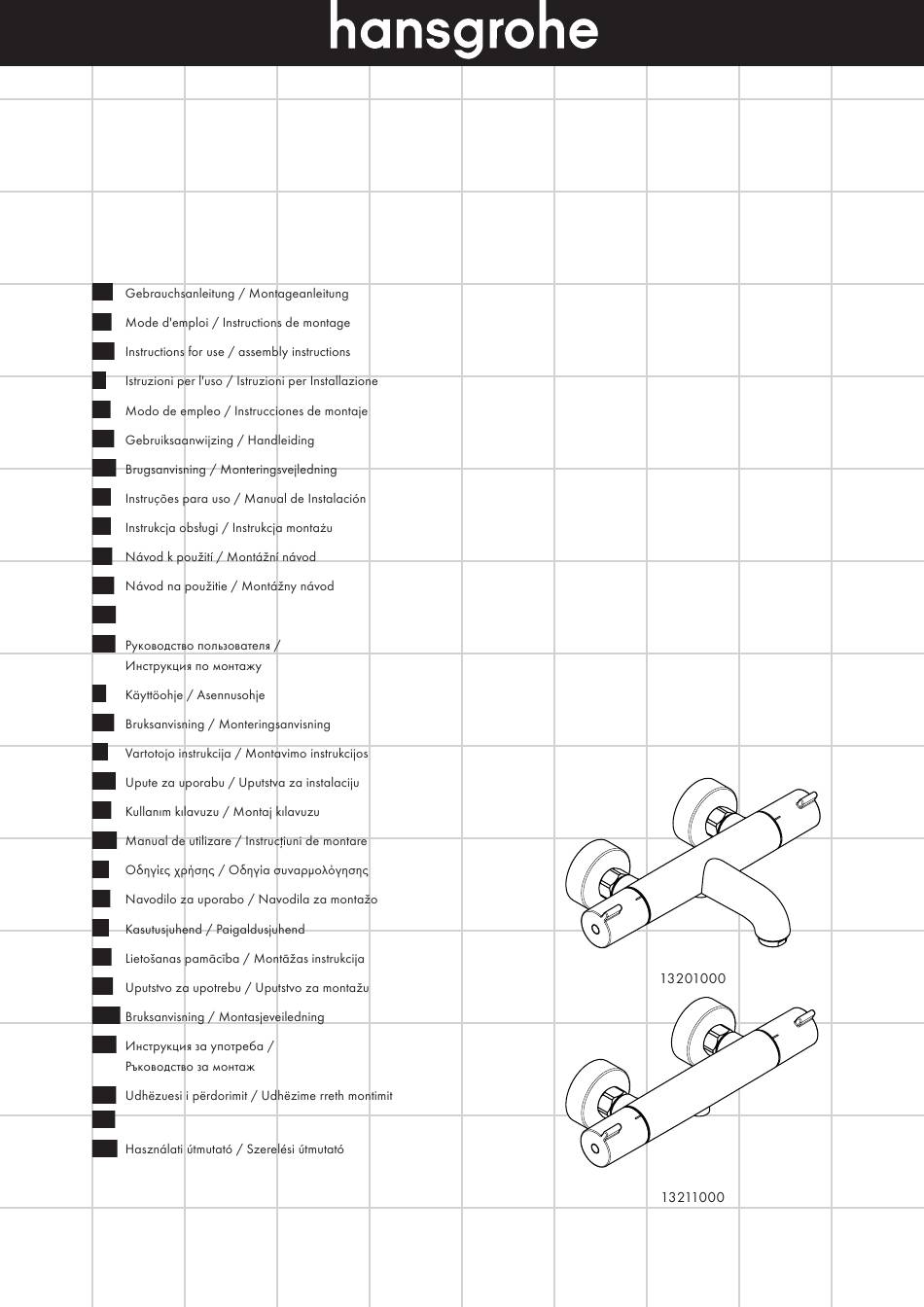 hansgrohe

Gebrauchsanleitung / Montageanleitung
Mode d'emploi / Instructions de montage
Instructions for use / assembly instructions
Istruzioni per l'uso / Istruzioni per Installazione
Modo de empleo / Instrucciones de montaje
Gebruiksaanwijzing / Handleiding
Brugsanvisning / Monteringsvejledning
Instruções para uso / Manual de Instalación
Instrukcja obsługi / Instrukcja montażu
Návod k použití / Montážní návod
Návod na použitie / Montážny návod

Руководство пользователя / Инструкция по монтажу
Käyttöohje / Asennusohje
Bruksanvisning / Monteringsanvisning
Vartotojo instrukcija / Montavimo instrukcijos
Upute za uporabu / Uputstva za instalaciju
Kullanım kılavuzu / Montaj kılavuzu
Manual de utilizare / Instrucțiuni de montare
Οδηγίες χρήσης / Οδηγία συναρμολόγησης
Navodilo za uporabo / Navodila za montažo
Kasutusjuhend / Paigaldusjuhend
Lietošanas pamācība / Montāžas instrukcija
Uputstvo za upotrebu / Uputstvo za montažu
Bruksanvisning / Montasjeveiledning
Инструкция за употреба / Ръководство за монтаж
Udhëzuesi i përdorimit / Udhëzime rreth montimit

Használati útmutató / Szerelési útmutató

13201000

13211000